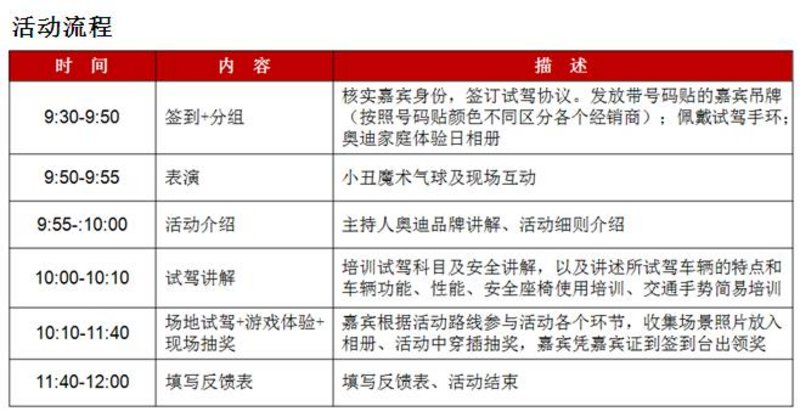 活动流程

| 时 间 | 内 容 | 描 述 |
|---|---|---|
| 9:30-9:50 | 签到+分组 | 核实嘉宾身份，签订试驾协议。发放带号码贴的嘉宾吊牌（按照号码贴颜色不同区分各个经销商）；佩戴试驾手环；奥迪家庭体验日相册 |
| 9:50-9:55 | 表演 | 小丑魔术气球及现场互动 |
| 9:55-:10:00 | 活动介绍 | 主持人奥迪品牌讲解、活动细则介绍 |
| 10:00-10:10 | 试驾讲解 | 培训试驾科目及安全讲解，以及讲述所试驾车辆的特点和车辆功能、性能、安全座椅使用培训、交通手势简易培训 |
| 10:10-11:40 | 场地试驾+游戏体验+现场抽奖 | 嘉宾根据活动路线参与活动各个环节，收集场景照片放入相册、活动中穿插抽奖，嘉宾凭嘉宾证到签到台出领奖 |
| 11:40-12:00 | 填写反馈表 | 填写反馈表、活动结束 |